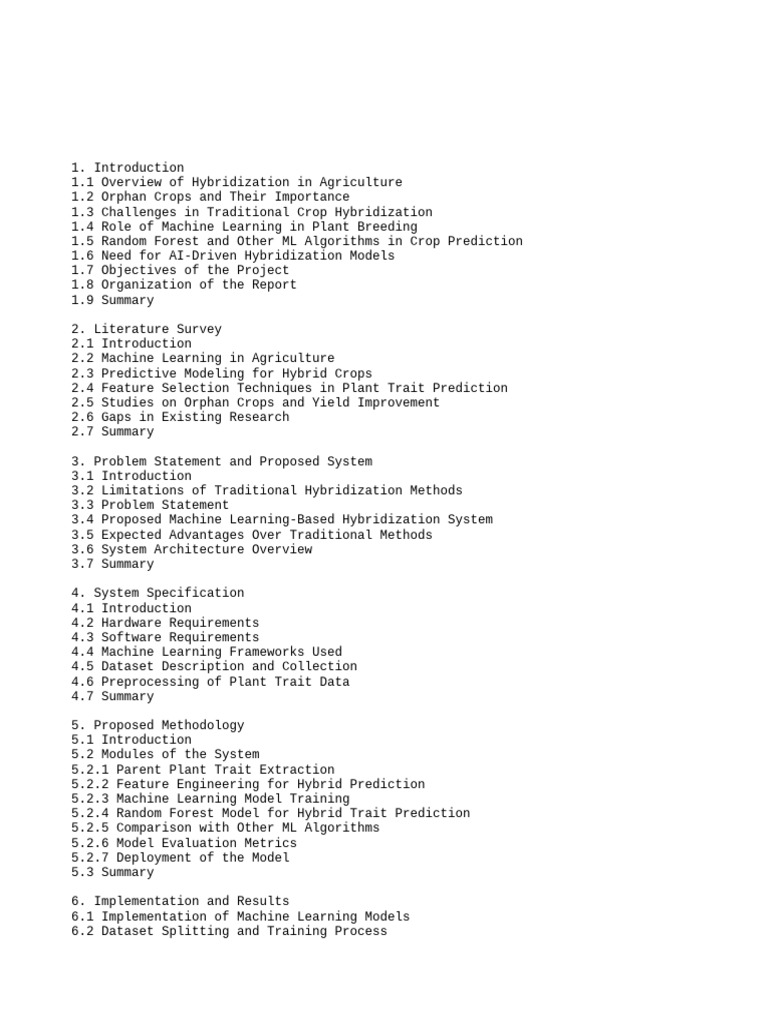 1. Introduction
1.1 Overview of Hybridization in Agriculture
1.2 Orphan Crops and Their Importance
1.3 Challenges in Traditional Crop Hybridization
1.4 Role of Machine Learning in Plant Breeding
1.5 Random Forest and Other ML Algorithms in Crop Prediction
1.6 Need for AI-Driven Hybridization Models
1.7 Objectives of the Project
1.8 Organization of the Report
1.9 Summary

2. Literature Survey
2.1 Introduction
2.2 Machine Learning in Agriculture
2.3 Predictive Modeling for Hybrid Crops
2.4 Feature Selection Techniques in Plant Trait Prediction
2.5 Studies on Orphan Crops and Yield Improvement
2.6 Gaps in Existing Research
2.7 Summary

3. Problem Statement and Proposed System
3.1 Introduction
3.2 Limitations of Traditional Hybridization Methods
3.3 Problem Statement
3.4 Proposed Machine Learning-Based Hybridization System
3.5 Expected Advantages Over Traditional Methods
3.6 System Architecture Overview
3.7 Summary

4. System Specification
4.1 Introduction
4.2 Hardware Requirements
4.3 Software Requirements
4.4 Machine Learning Frameworks Used
4.5 Dataset Description and Collection
4.6 Preprocessing of Plant Trait Data
4.7 Summary

5. Proposed Methodology
5.1 Introduction
5.2 Modules of the System
5.2.1 Parent Plant Trait Extraction
5.2.2 Feature Engineering for Hybrid Prediction
5.2.3 Machine Learning Model Training
5.2.4 Random Forest Model for Hybrid Trait Prediction
5.2.5 Comparison with Other ML Algorithms
5.2.6 Model Evaluation Metrics
5.2.7 Deployment of the Model
5.3 Summary

6. Implementation and Results
6.1 Implementation of Machine Learning Models
6.2 Dataset Splitting and Training Process